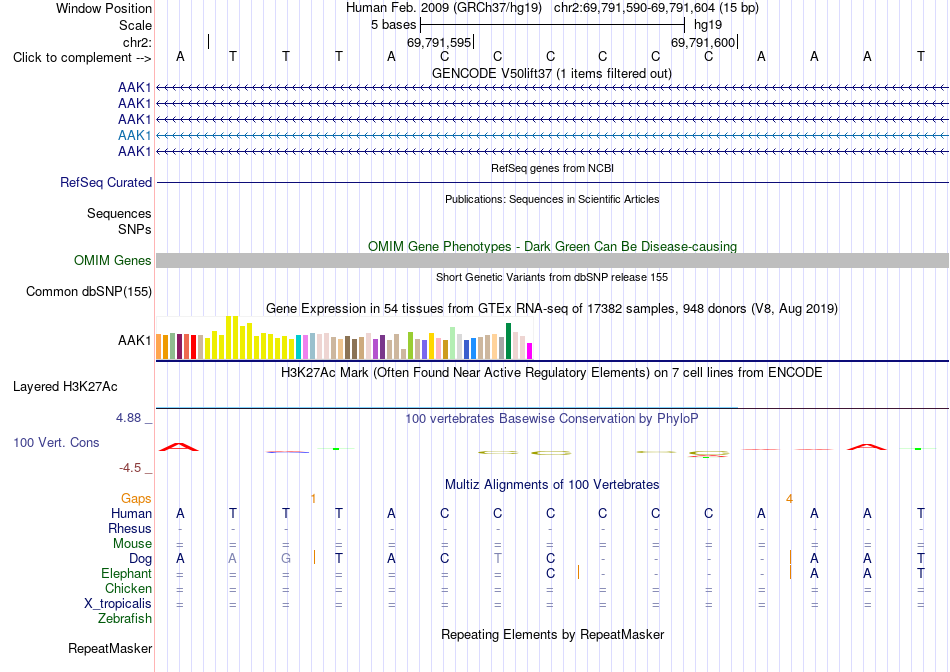 Window Position Human Feb. 2009 (GRCh37/hg19) chr2:69,791,590-69,791,604 (15 bp)
Scale 5 bases hg19
chr2: 69,791,595 69,791,600
Click to complement --> A T T T A C C C C C C A A A T
GENCODE V50lift37 (1 items filtered out)
AAK1
AAK1
AAK1
AAK1
AAK1
RefSeq genes from NCBI
RefSeq Curated
Publications: Sequences in Scientific Articles
Sequences
SNPs
OMIM Gene Phenotypes - Dark Green Can Be Disease-causing
OMIM Genes
Short Genetic Variants from dbSNP release 155
Common dbSNP(155)
Gene Expression in 54 tissues from GTEx RNA-seq of 17382 samples, 948 donors (V8, Aug 2019)
AAK1
H3K27Ac Mark (Often Found Near Active Regulatory Elements) on 7 cell lines from ENCODE
Layered H3K27Ac
4.88 _
100 vertebrates Basewise Conservation by PhyloP
100 Vert. Cons
-4.5 _
Multiz Alignments of 100 Vertebrates
Gaps 1 4
Human A T T T A C C C C C C A A A T
Rhesus - - - - - - - - - - - - - - -
Mouse = = = = = = = = = = = = = = =
Dog A A G T A C T C - - - - A A T
Elephant = = = = = = = C - - - - A A T
Chicken = = = = = = = = = = = = = = =
X_tropicalis = = = = = = = = = = = = = = =
Zebrafish
Repeating Elements by RepeatMasker
RepeatMasker